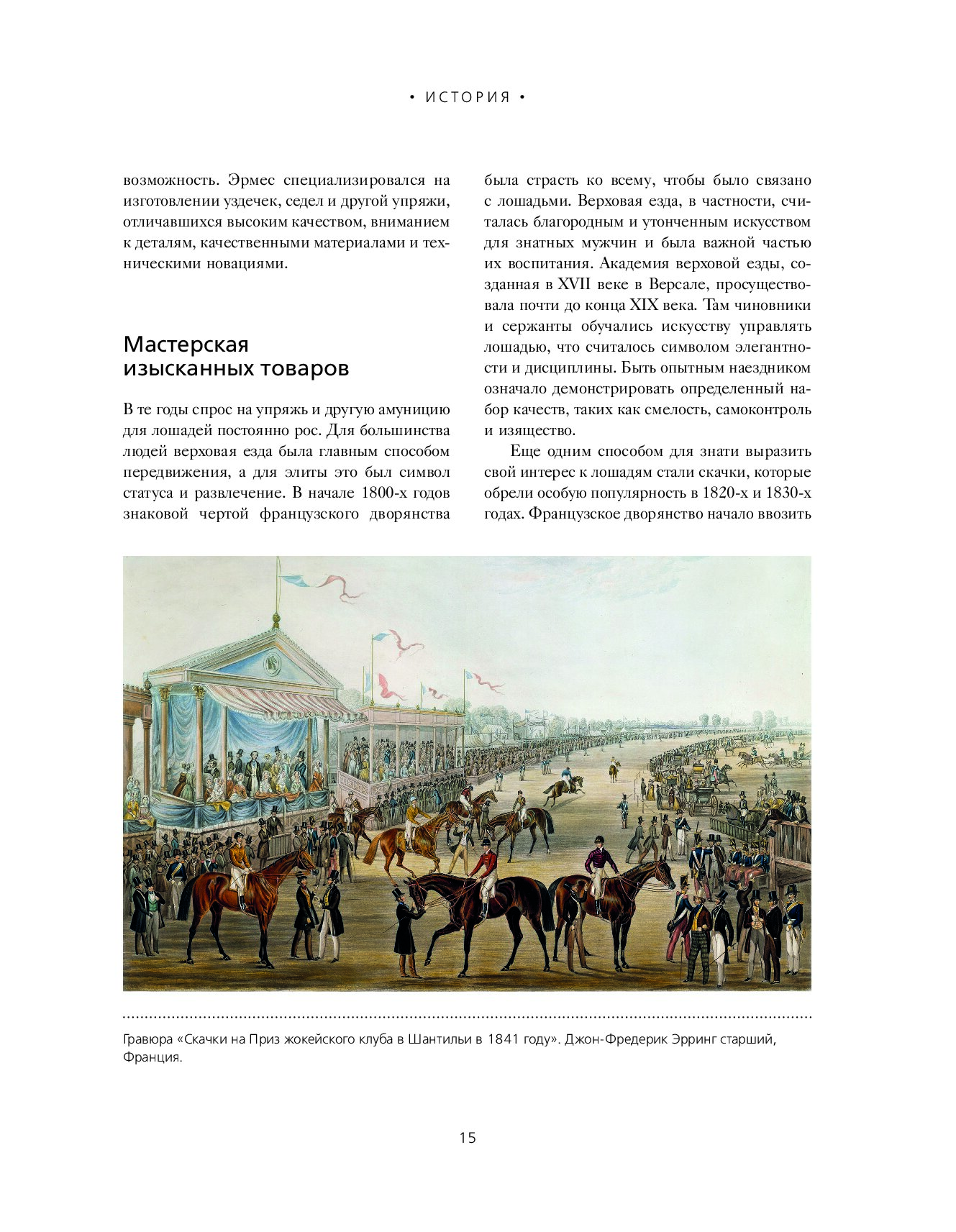 • ИСТОРИЯ •

возможность. Эрмес специализировался на изготовлении уздечек, седел и другой упряжи, отличавшихся высоким качеством, вниманием к деталям, качественными материалами и техническими новациями.

Мастерская изысканных товаров

В те годы спрос на упряжь и другую амуницию для лошадей постоянно рос. Для большинства людей верховая езда была главным способом передвижения, а для элиты это был символ статуса и развлечение. В начале 1800-х годов знаковой чертой французского дворянства была страсть ко всему, чтобы было связано с лошадьми. Верховая езда, в частности, считалась благородным и утонченным искусством для знатных мужчин и была важной частью их воспитания. Академия верховой езды, созданная в XVII веке в Версале, просуществовала почти до конца XIX века. Там чиновники и сержанты обучались искусству управлять лошадью, что считалось символом элегантности и дисциплины. Быть опытным наездником означало демонстрировать определенный набор качеств, таких как смелость, самоконтроль и изящество.

Еще одним способом для знати выразить свой интерес к лошадям стали скачки, которые обрели особую популярность в 1820-х и 1830-х годах. Французское дворянство начало ввозить

Гравюра «Скачки на Приз жокейского клуба в Шантильи в 1841 году». Джон-Фредерик Эрринг старший, Франция.

15